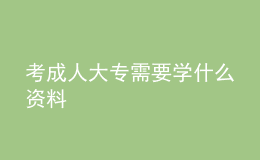 考成人大专需要学什么资料